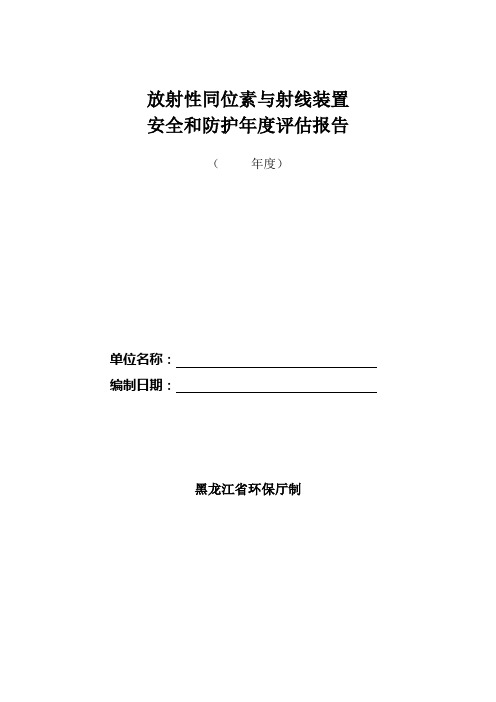 放射性同位素与射线装置
安全和防护年度评估报告

（　　年度）

单位名称：

编制日期：

黑龙江省环保厅制